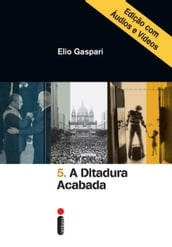 Edição com Áudios e Vídeos

Elio Gaspari

5. A Ditadura Acabada